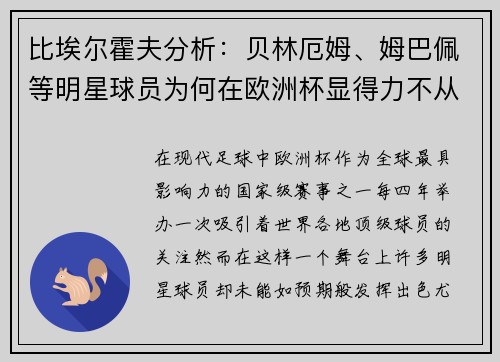 比埃尔霍夫分析：贝林厄姆、姆巴佩等明星球员为何在欧洲杯显得力不从

在现代足球中欧洲杯作为全球最具影响力的国家级赛事之一每四年举办一次吸引着世界各地顶级球员的关注然而在这样一个舞台上许多明星球员却未能如预期般发挥出色尤